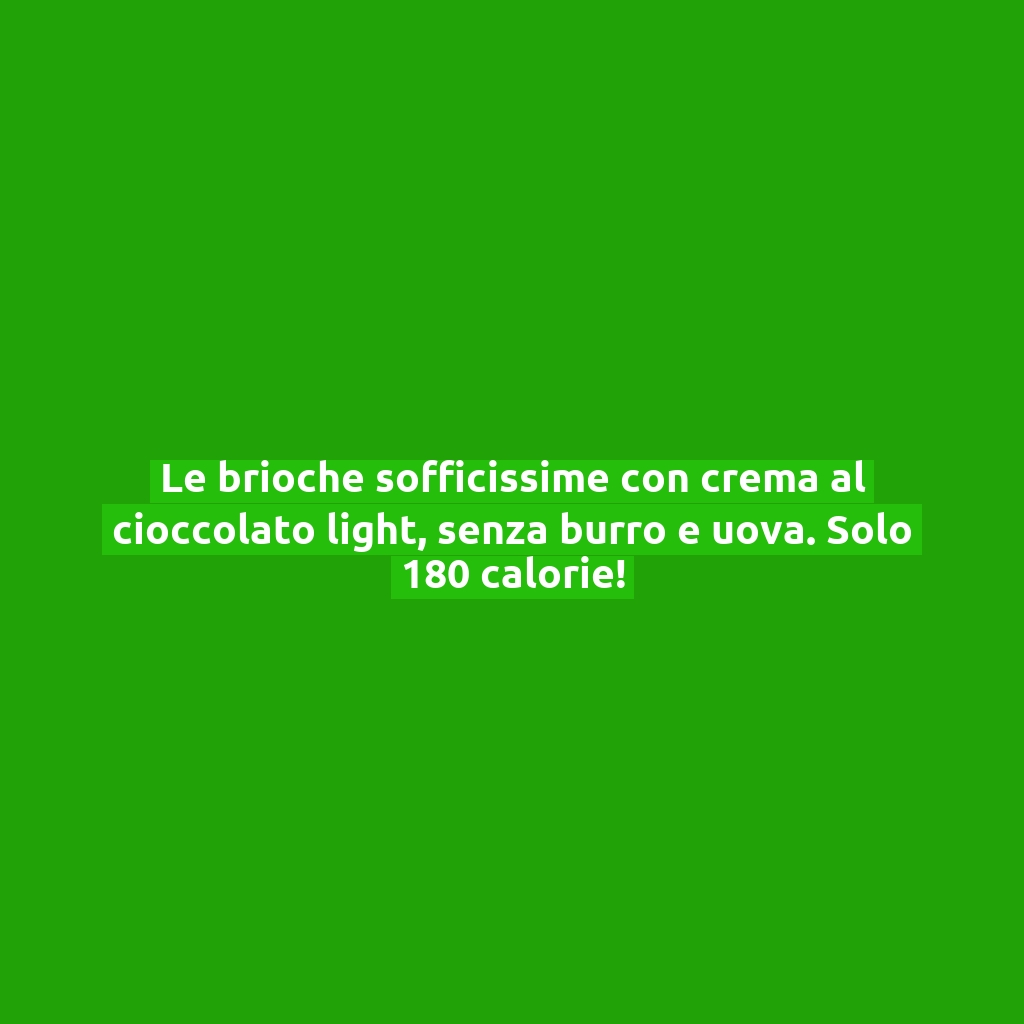 Le brioche sofficissime con crema al cioccolato light, senza burro e uova. Solo 180 calorie!